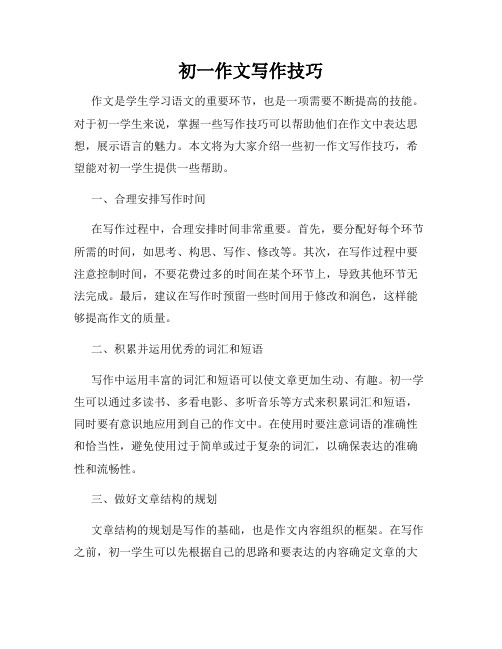 初一作文写作技巧

作文是学生学习语文的重要环节，也是一项需要不断提高的技能。对于初一学生来说，掌握一些写作技巧可以帮助他们在作文中表达思想，展示语言的魅力。本文将为大家介绍一些初一作文写作技巧，希望能对初一学生提供一些帮助。

一、合理安排写作时间

在写作过程中，合理安排时间非常重要。首先，要分配好每个环节所需的时间，如思考、构思、写作、修改等。其次，在写作过程中要注意控制时间，不要花费过多的时间在某个环节上，导致其他环节无法完成。最后，建议在写作时预留一些时间用于修改和润色，这样能够提高作文的质量。

二、积累并运用优秀的词汇和短语

写作中运用丰富的词汇和短语可以使文章更加生动、有趣。初一学生可以通过多读书、多看电影、多听音乐等方式来积累词汇和短语，同时要有意识地应用到自己的作文中。在使用时要注意词语的准确性和恰当性，避免使用过于简单或过于复杂的词汇，以确保表达的准确性和流畅性。

三、做好文章结构的规划

文章结构的规划是写作的基础，也是作文内容组织的框架。在写作之前，初一学生可以先根据自己的思路和要表达的内容确定文章的大